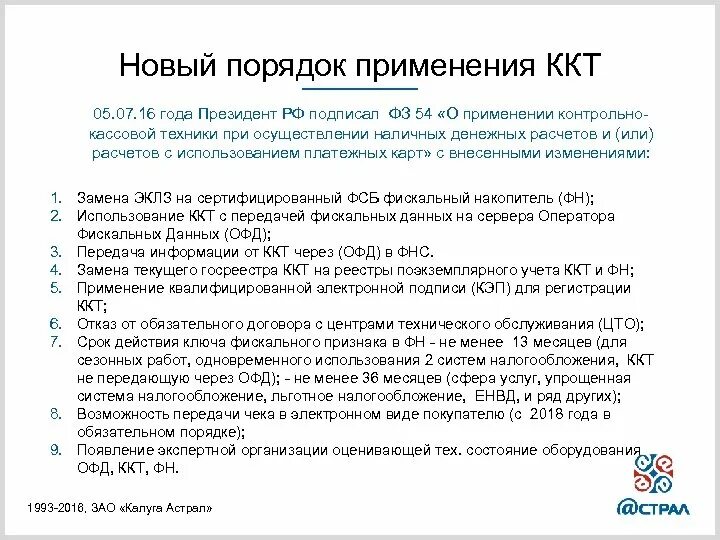 Новый порядок применения ККТ

05.07.16 года Президент РФ подписал ФЗ 54 «О применении контрольно-кассовой техники при осуществлении наличных денежных расчетов и (или) расчетов с использованием платежных карт» с внесенными изменениями:

1. Замена ЭКЛЗ на сертифицированный ФСБ фискальный накопитель (ФН);
2. Использование ККТ с передачей фискальных данных на сервера Оператора Фискальных Данных (ОФД);
3. Передача информации от ККТ через (ОФД) в ФНС.
4. Замена текущего госреестра ККТ на реестры поэкземплярного учета ККТ и ФН;
5. Применение квалифицированной электронной подписи (КЭП) для регистрации ККТ;
6. Отказ от обязательного договора с центрами технического обслуживания (ЦТО);
7. Срок действия ключа фискального признака в ФН - не менее 13 месяцев (для сезонных работ, одновременного использования 2 систем налогообложения, ККТ не передающую через ОФД); - не менее 36 месяцев (сфера услуг, упрощенная система налогообложение, льготное налогообложение, ЕНВД, и ряд других);
8. Возможность передачи чека в электронном виде покупателю (с 2018 года в обязательном порядке);
9. Появление экспертной организации оценивающей тех. состояние оборудования ОФД, ККТ, ФН.

1993-2016, ЗАО «Калуга Астрал»

@СТРАЛ